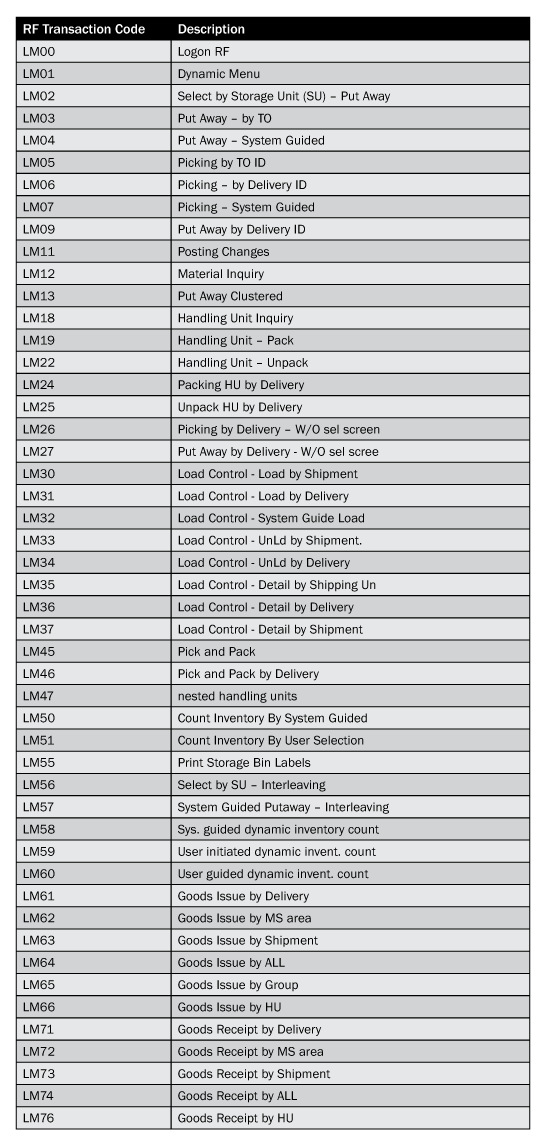 | RF Transaction Code | Description |
|---|---|
| LM00 | Logon RF |
| LM01 | Dynamic Menu |
| LM02 | Select by Storage Unit (SU) – Put Away |
| LM03 | Put Away – by TO |
| LM04 | Put Away – System Guided |
| LM05 | Picking by TO ID |
| LM06 | Picking – by Delivery ID |
| LM07 | Picking – System Guided |
| LM09 | Put Away by Delivery ID |
| LM11 | Posting Changes |
| LM12 | Material Inquiry |
| LM13 | Put Away Clustered |
| LM18 | Handling Unit Inquiry |
| LM19 | Handling Unit – Pack |
| LM22 | Handling Unit – Unpack |
| LM24 | Packing HU by Delivery |
| LM25 | Unpack HU by Delivery |
| LM26 | Picking by Delivery – W/O sel screen |
| LM27 | Put Away by Delivery - W/O sel scree |
| LM30 | Load Control - Load by Shipment |
| LM31 | Load Control - Load by Delivery |
| LM32 | Load Control - System Guide Load |
| LM33 | Load Control - UnLd by Shipment. |
| LM34 | Load Control - UnLd by Delivery |
| LM35 | Load Control - Detail by Shipping Un |
| LM36 | Load Control - Detail by Delivery |
| LM37 | Load Control - Detail by Shipment |
| LM45 | Pick and Pack |
| LM46 | Pick and Pack by Delivery |
| LM47 | nested handling units |
| LM50 | Count Inventory By System Guided |
| LM51 | Count Inventory By User Selection |
| LM55 | Print Storage Bin Labels |
| LM56 | Select by SU – Interleaving |
| LM57 | System Guided Putaway – Interleaving |
| LM58 | Sys. guided dynamic inventory count |
| LM59 | User initiated dynamic invent. count |
| LM60 | User guided dynamic invent. count |
| LM61 | Goods Issue by Delivery |
| LM62 | Goods Issue by MS area |
| LM63 | Goods Issue by Shipment |
| LM64 | Goods Issue by ALL |
| LM65 | Goods Issue by Group |
| LM66 | Goods Issue by HU |
| LM71 | Goods Receipt by Delivery |
| LM72 | Goods Receipt by MS area |
| LM73 | Goods Receipt by Shipment |
| LM74 | Goods Receipt by ALL |
| LM76 | Goods Receipt by HU |